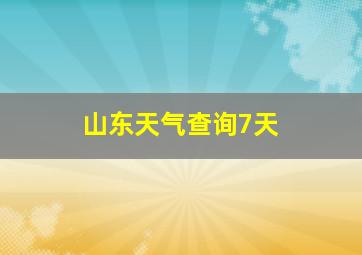 山东天气查询7天